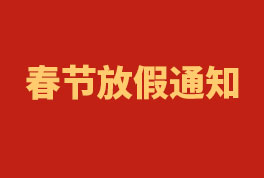 春节放假通知